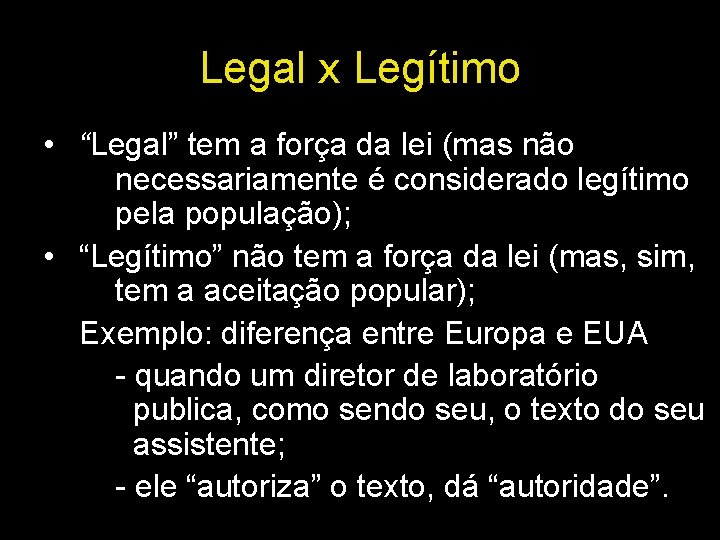 Legal x Legítimo

• “Legal” tem a força da lei (mas não necessariamente é considerado legítimo pela população);
• “Legítimo” não tem a força da lei (mas, sim, tem a aceitação popular);

Exemplo: diferença entre Europa e EUA

- quando um diretor de laboratório publica, como sendo seu, o texto do seu assistente;
- ele “autoriza” o texto, dá “autoridade”.